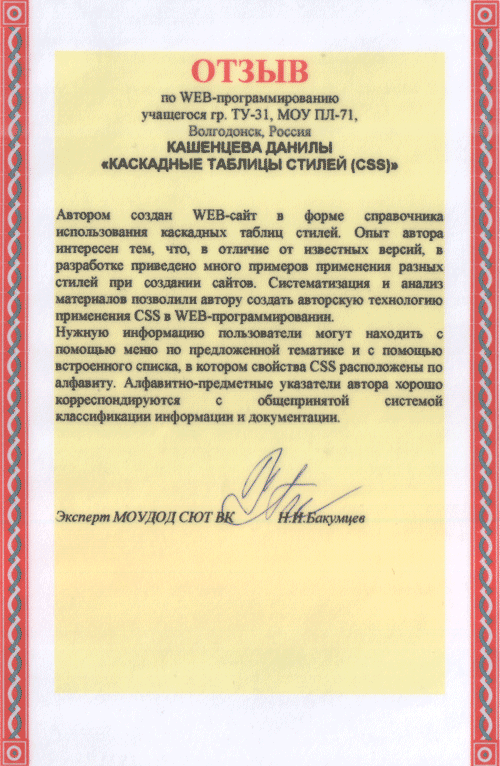 ОТЗЫВ
по WEB-программированию
учащегося гр. ТУ-31, МОУ ПЛ-71,
Волгодонск, Россия
КАШЕНЦЕВА ДАНИЛЫ
«КАСКАДНЫЕ ТАБЛИЦЫ СТИЛЕЙ (CSS)»

Автором создан WEB-сайт в форме справочника использования каскадных таблиц стилей. Опыт автора интересен тем, что, в отличие от известных версий, в разработке приведено много примеров применения разных стилей при создании сайтов. Систематизация и анализ материалов позволили автору создать авторскую технологию применения CSS в WEB-программировании.

Нужную информацию пользователи могут находить с помощью меню по предложенной тематике и с помощью встроенного списка, в котором свойства CSS расположены по алфавиту. Алфавитно-предметные указатели автора хорошо корреспондируются с общепринятой системой классификации информации и документации.

Эксперт МОУДОД СЮТ ВК Н.И.Бакумцев